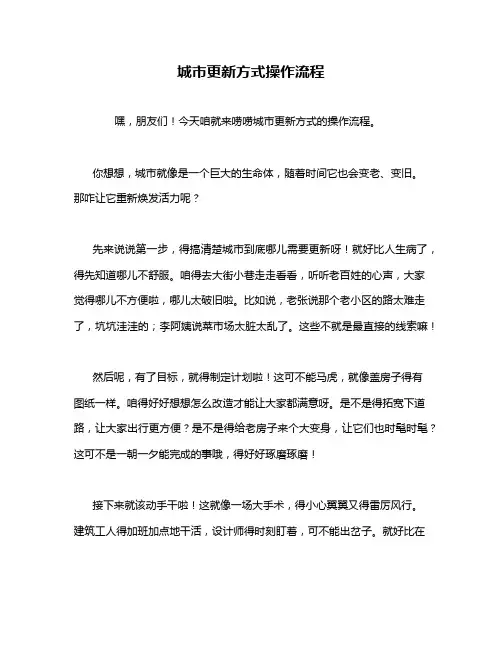 城市更新方式操作流程

嘿，朋友们！今天咱就来唠唠城市更新方式的操作流程。

你想想，城市就像是一个巨大的生命体，随着时间它也会变老、变旧。那咋让它重新焕发活力呢？

先来说说第一步，得搞清楚城市到底哪儿需要更新呀！就好比人生病了，得先知道哪儿不舒服。咱得去大街小巷走走看看，听听老百姓的心声，大家觉得哪儿不方便啦，哪儿太破旧啦。比如说，老张说那个老小区的路太难走了，坑坑洼洼的；李阿姨说菜市场太脏太乱了。这些不就是最直接的线索嘛！

然后呢，有了目标，就得制定计划啦！这可不能马虎，就像盖房子得有图纸一样。咱得好好想想怎么改造才能让大家都满意呀。是不是得拓宽下道路，让大家出行更方便？是不是得给老房子来个大变身，让它们也时髦时髦？这可不是一朝一夕能完成的事哦，得好好琢磨琢磨！

接下来就该动手干啦！这就像一场大手术，得小心翼翼又得雷厉风行。建筑工人得加班加点地干活，设计师得时刻盯着，可不能出岔子。就好比在